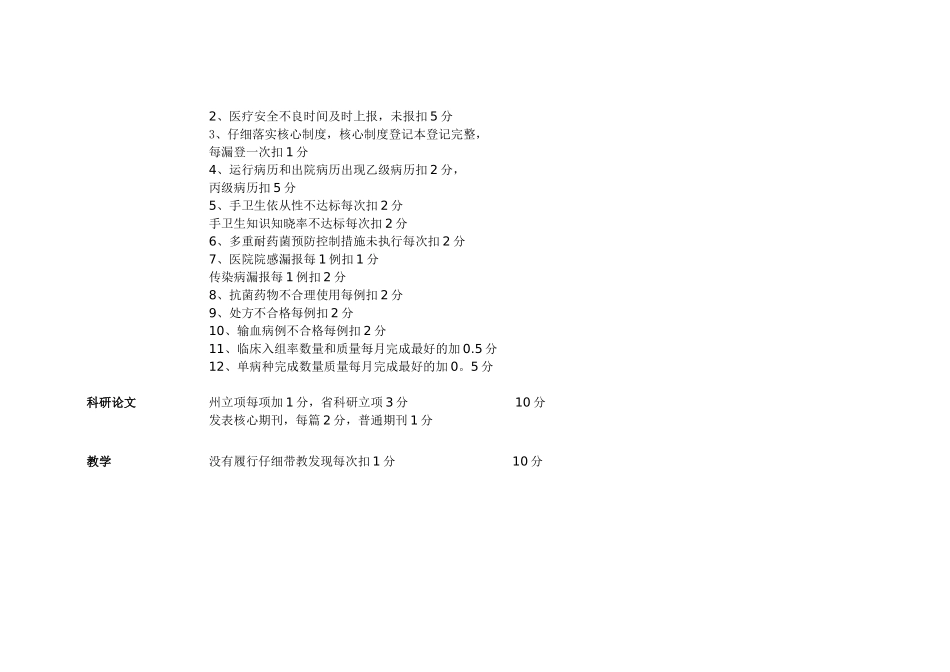 2、医疗安全不良时间及时上报，未报扣 5 分
3、仔细落实核心制度，核心制度登记本登记完整，每漏登一次扣 1 分
4、运行病历和出院病历出现乙级病历扣 2 分，丙级病历扣 5 分
5、手卫生依从性不达标每次扣 2 分
手卫生知识知晓率不达标每次扣 2 分
6、多重耐药菌预防控制措施未执行每次扣 2 分
7、医院院感漏报每 1 例扣 1 分
传染病漏报每 1 例扣 2 分
8、抗菌药物不合理使用每例扣 2 分
9、处方不合格每例扣 2 分
10、输血病例不合格每例扣 2 分
11、临床入组率数量和质量每月完成最好的加 0.5 分
12、单病种完成数量质量每月完成最好的加 0。5 分

科研论文 州立项每项加 1 分，省科研立项 3 分 10 分
发表核心期刊，每篇 2 分，普通期刊 1 分

教学 没有履行仔细带教发现每次扣 1 分 10 分